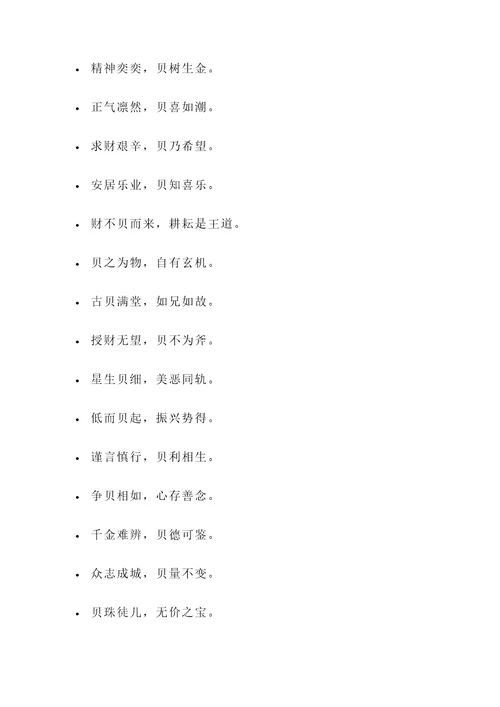 - 精神奕奕，贝树生金。
- 正气凛然，贝喜如潮。
- 求财艰辛，贝乃希望。
- 安居乐业，贝知喜乐。
- 财不贝而来，耕耘是王道。
- 贝之为物，自有玄机。
- 古贝满堂，如兄如故。
- 授财无望，贝不为斧。
- 星生贝细，美恶同轨。
- 低而贝起，振兴势得。
- 谨言慎行，贝利相生。
- 争贝相如，心存善念。
- 千金难辨，贝德可鉴。
- 众志成城，贝量不变。
- 贝珠徒儿，无价之宝。